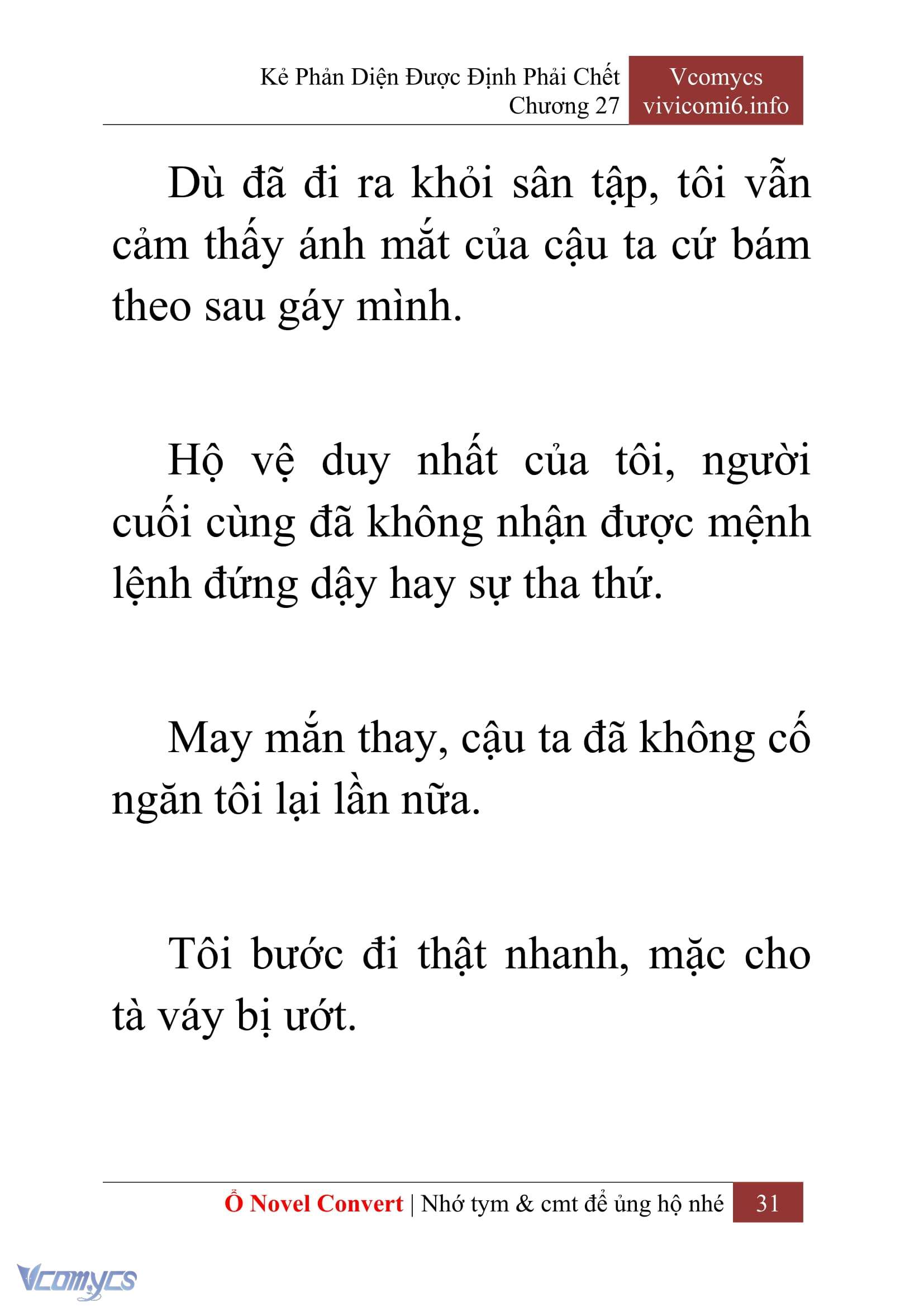 Kẻ Phản Diện Được Định Phải Chết
Chương 27

Vcomycs
vivicomi6.info

Dù đã đi ra khỏi sân tập, tôi vẫn cảm thấy ánh mắt của cậu ta cứ bám theo sau gáy mình.

Hộ vệ duy nhất của tôi, người cuối cùng đã không nhận được mệnh lệnh đứng dậy hay sự tha thứ.

May mắn thay, cậu ta đã không cố ngăn tôi lại lần nữa.

Tôi bước đi thật nhanh, mặc cho tà váy bị ướt.

Ổ Novel Convert | Nhớ tym & cmt để ủng hộ nhé 31

Vcomycs